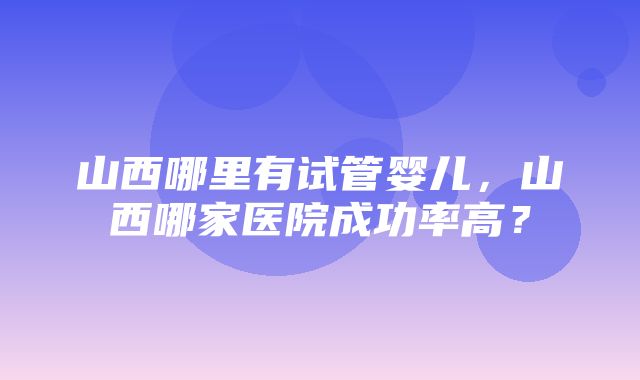 山西哪里有试管婴儿，山西哪家医院成功率高？